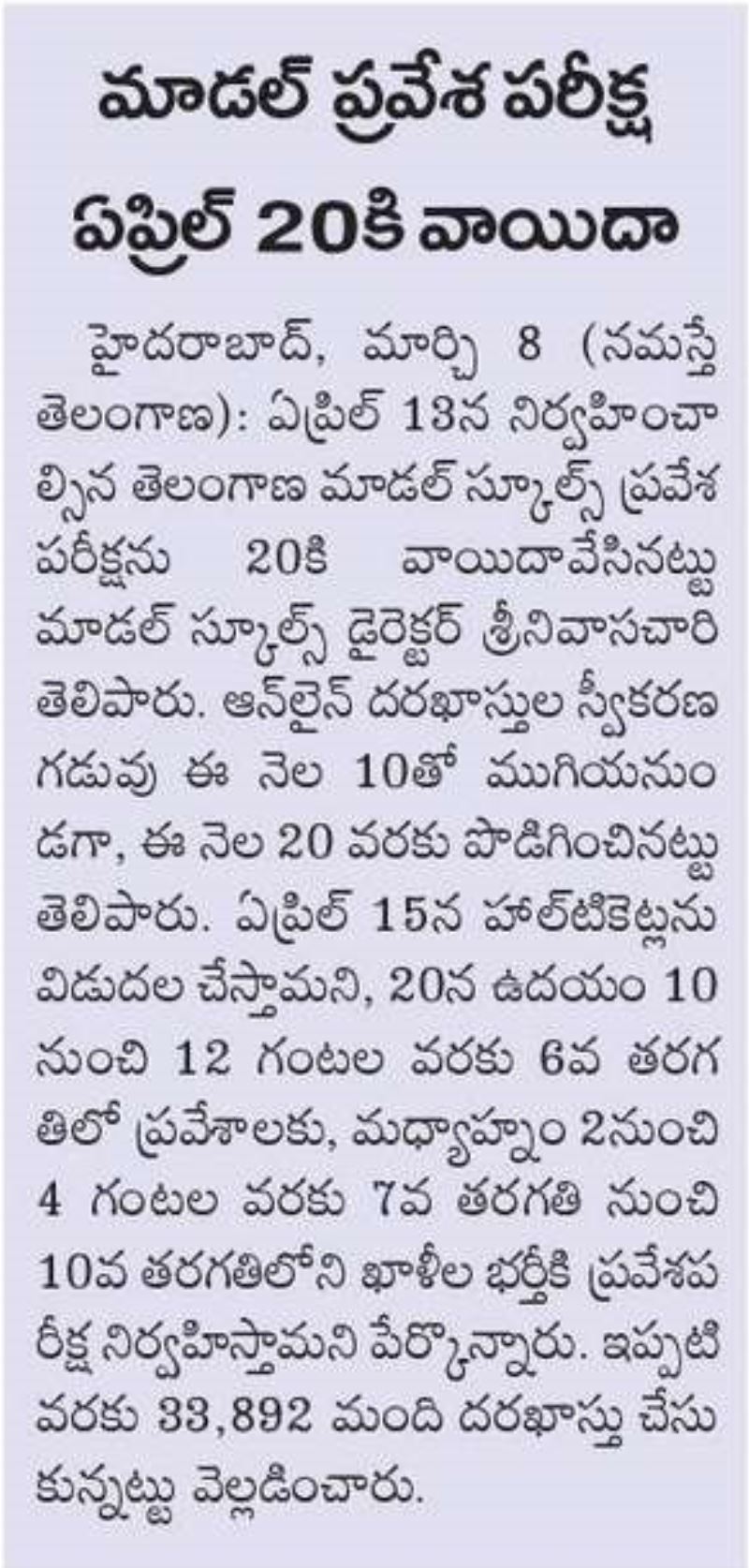 మాడల్ ప్రవేశ పరీక్ష ఏప్రిల్ 20కి వాయిదా

హైదరాబాద్, మార్చి 8 (నమస్తే తెలంగాణ): ఏప్రిల్ 13న నిర్వహించాల్సిన తెలంగాణ మాడల్ స్కూల్స్ ప్రవేశ పరీక్షను 20కి వాయిదావేసినట్టు మాడల్ స్కూల్స్ డైరెక్టర్ శ్రీనివాసచారి తెలిపారు. ఆన్‌లైన్ దరఖాస్తుల స్వీకరణ గడువు ఈ నెల 10తో ముగియనుండగా, ఈ నెల 20 వరకు పొడిగించినట్టు తెలిపారు. ఏప్రిల్ 15న హాల్‌టికెట్లను విడుదల చేస్తామని, 20న ఉదయం 10 నుంచి 12 గంటల వరకు 6వ తరగతిలో ప్రవేశాలకు, మధ్యాహ్నం 2నుంచి 4 గంటల వరకు 7వ తరగతి నుంచి 10వ తరగతిలోని ఖాళీల భర్తీకి ప్రవేశపరీక్ష నిర్వహిస్తామని పేర్కొన్నారు. ఇప్పటి వరకు 33,892 మంది దరఖాస్తు చేసుకున్నట్టు వెల్లడించారు.